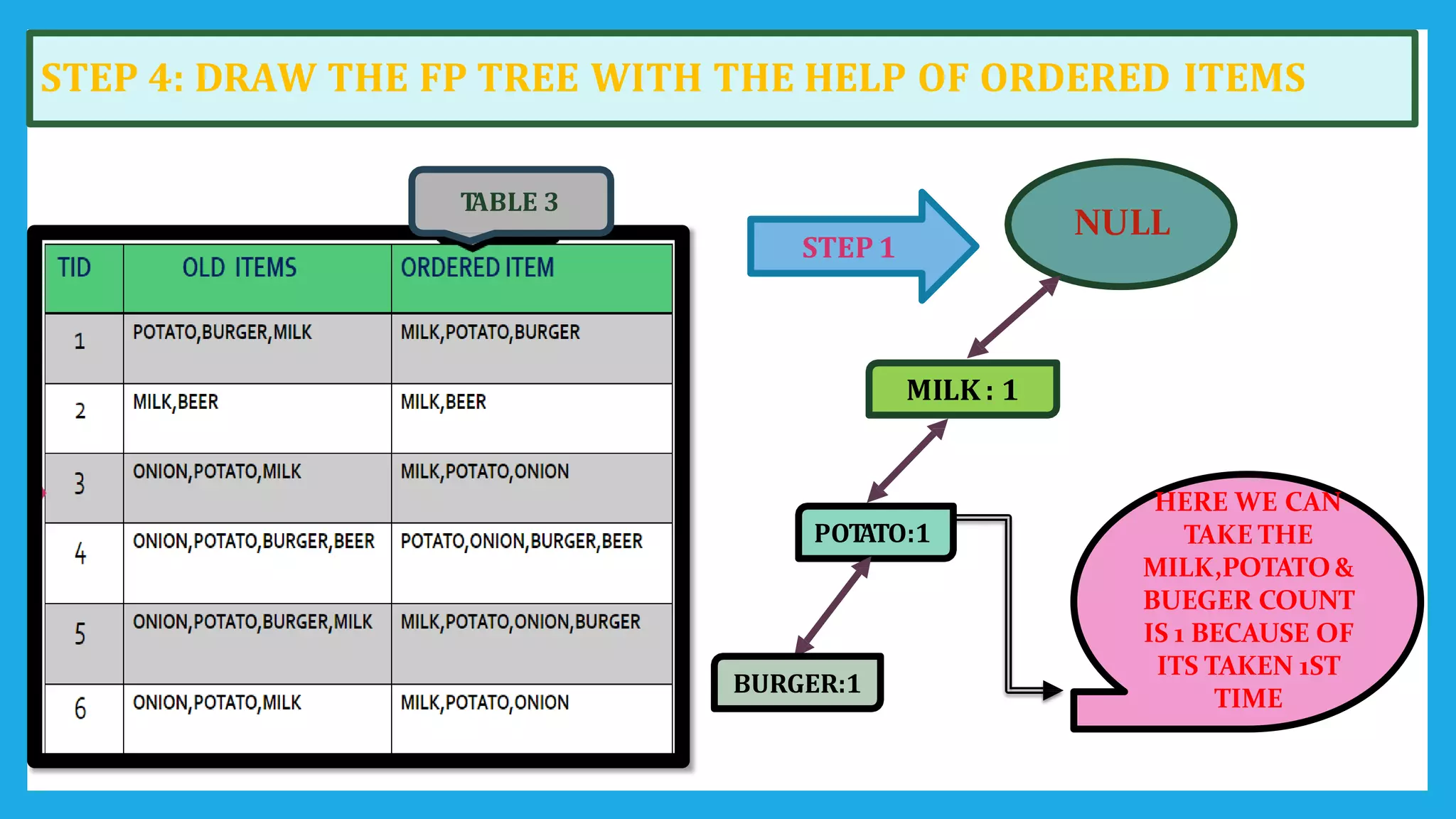 STEP 4: DRAW THE FP TREE WITH THE HELP OF ORDERED ITEMS

TABLE 3

| TID | OLD ITEMS | ORDERED ITEM |
|---|---|---|
| 1 | POTATO,BURGER,MILK | MILK,POTATO,BURGER |
| 2 | MILK,BEER | MILK,BEER |
| 3 | ONION,POTATO,MILK | MILK,POTATO,ONION |
| 4 | ONION,POTATO,BURGER,BEER | POTATO,ONION,BURGER,BEER |
| 5 | ONION,POTATO,BURGER,MILK | MILK,POTATO,ONION,BURGER |
| 6 | ONION,POTATO,MILK | MILK,POTATO,ONION |

STEP 1

NULL

MILK : 1

POTATO:1

BURGER:1

HERE WE CAN TAKE THE MILK,POTATO & BUEGER COUNT IS 1 BECAUSE OF ITS TAKEN 1ST TIME